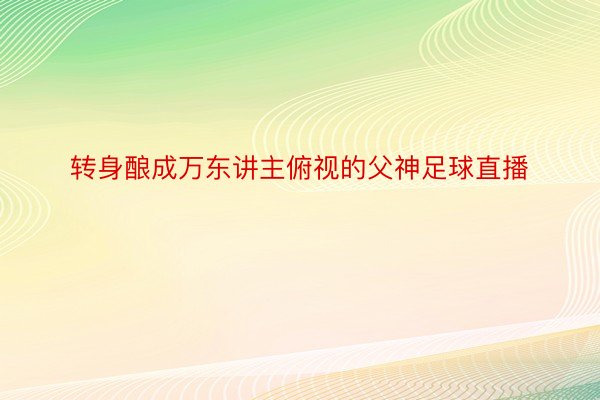 转身酿成万东讲主俯视的父神足球直播